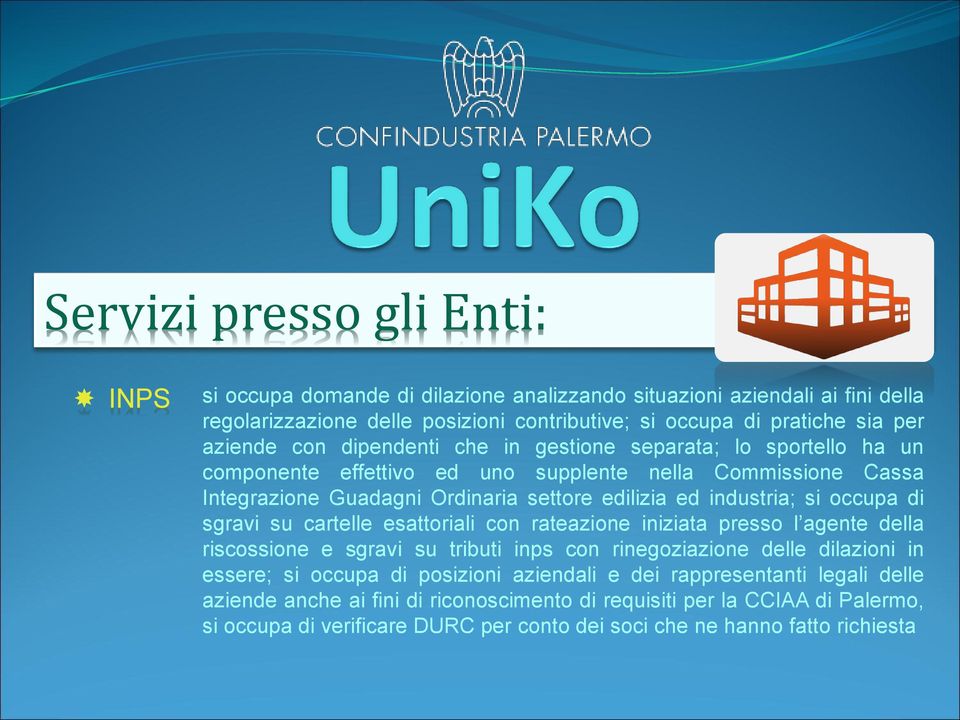 CONFINDUSTRIA PALERMO

UniKo

Servizi presso gli Enti:

INPS

si occupa domande di dilazione analizzando situazioni aziendali ai fini della regolarizzazione delle posizioni contributive; si occupa di pratiche sia per aziende con dipendenti che in gestione separata; lo sportello ha un componente effettivo ed uno supplente nella Commissione Cassa Integrazione Guadagni Ordinaria settore edilizia ed industria; si occupa di sgravi su cartelle esattoriali con rateazione iniziata presso l'agente della riscossione e sgravi su tributi inps con rinegoziazione delle dilazioni in essere; si occupa di posizioni aziendali e dei rappresentanti legali delle aziende anche ai fini di riconoscimento di requisiti per la CCIAA di Palermo, si occupa di verificare DURC per conto dei soci che ne hanno fatto richiesta